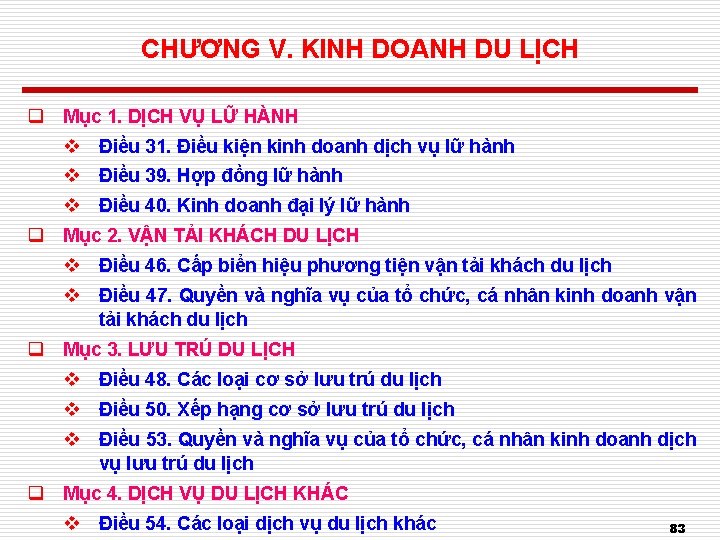 CHƯƠNG V. KINH DOANH DU LỊCH

☐ Mục 1. DỊCH VỤ LỮ HÀNH
❖ Điều 31. Điều kiện kinh doanh dịch vụ lữ hành
❖ Điều 39. Hợp đồng lữ hành
❖ Điều 40. Kinh doanh đại lý lữ hành
☐ Mục 2. VẬN TẢI KHÁCH DU LỊCH
❖ Điều 46. Cấp biển hiệu phương tiện vận tải khách du lịch
❖ Điều 47. Quyền và nghĩa vụ của tổ chức, cá nhân kinh doanh vận tải khách du lịch
☐ Mục 3. LƯU TRÚ DU LỊCH
❖ Điều 48. Các loại cơ sở lưu trú du lịch
❖ Điều 50. Xếp hạng cơ sở lưu trú du lịch
❖ Điều 53. Quyền và nghĩa vụ của tổ chức, cá nhân kinh doanh dịch vụ lưu trú du lịch
☐ Mục 4. DỊCH VỤ DU LỊCH KHÁC
❖ Điều 54. Các loại dịch vụ du lịch khác

83